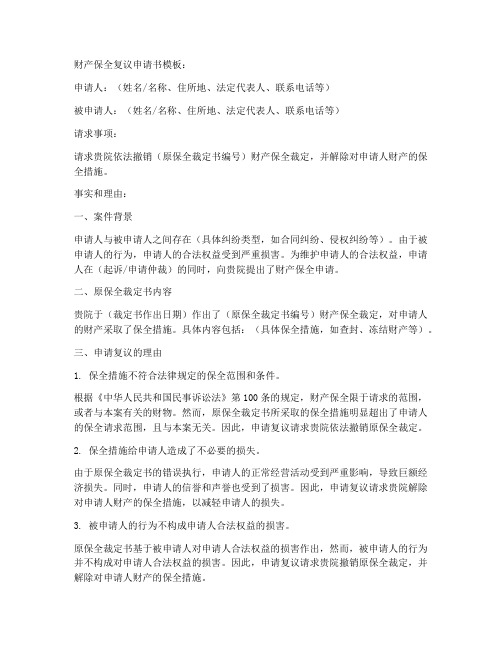 财产保全复议申请书模板：

申请人：（姓名/名称、住所地、法定代表人、联系电话等）

被申请人：（姓名/名称、住所地、法定代表人、联系电话等）

请求事项：

请求贵院依法撤销（原保全裁定书编号）财产保全裁定，并解除对申请人财产的保全措施。

事实和理由：

一、案件背景

申请人与被申请人之间存在（具体纠纷类型，如合同纠纷、侵权纠纷等）。由于被申请人的行为，申请人的合法权益受到严重损害。为维护申请人的合法权益，申请人在（起诉/申请仲裁）的同时，向贵院提出了财产保全申请。

二、原保全裁定书内容

贵院于（裁定书作出日期）作出了（原保全裁定书编号）财产保全裁定，对申请人的财产采取了保全措施。具体内容包括：（具体保全措施，如查封、冻结财产等）。

三、申请复议的理由

1. 保全措施不符合法律规定的保全范围和条件。

根据《中华人民共和国民事诉讼法》第100条的规定，财产保全限于请求的范围，或者与本案有关的财物。然而，原保全裁定书所采取的保全措施明显超出了申请人的保全请求范围，且与本案无关。因此，申请复议请求贵院依法撤销原保全裁定。

2. 保全措施给申请人造成了不必要的损失。

由于原保全裁定书的错误执行，申请人的正常经营活动受到严重影响，导致巨额经济损失。同时，申请人的信誉和声誉也受到了损害。因此，申请复议请求贵院解除对申请人财产的保全措施，以减轻申请人的损失。

3. 被申请人的行为不构成申请人合法权益的损害。

原保全裁定书基于被申请人对申请人合法权益的损害作出，然而，被申请人的行为并不构成对申请人合法权益的损害。因此，申请复议请求贵院撤销原保全裁定，并解除对申请人财产的保全措施。